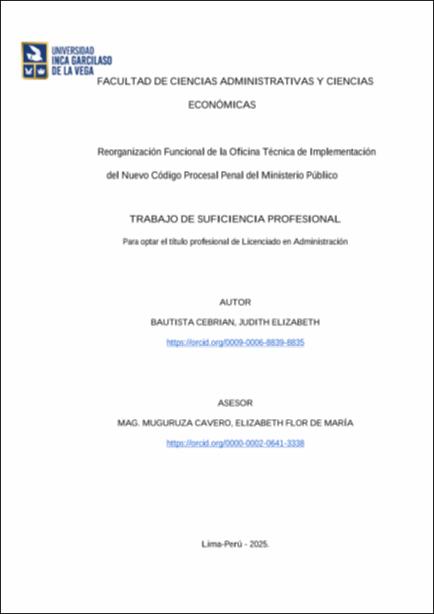 UNIVERSIDAD
INCA GARCILASO
DE LA VEGA

FACULTAD DE CIENCIAS ADMINISTRATIVAS Y CIENCIAS ECONÓMICAS

Reorganización Funcional de la Oficina Técnica de Implementación del Nuevo Código Procesal Penal del Ministerio Público

TRABAJO DE SUFICIENCIA PROFESIONAL

Para optar el título profesional de Licenciado en Administración

AUTOR

BAUTISTA CEBRIAN, JUDITH ELIZABETH

https://orcid.org/0009-0006-8839-8835

ASESOR

MAG. MUGURUZA CAVERO, ELIZABETH FLOR DE MARÍA

https://orcid.org/0000-0002-0641-3338

Lima-Perú - 2025.